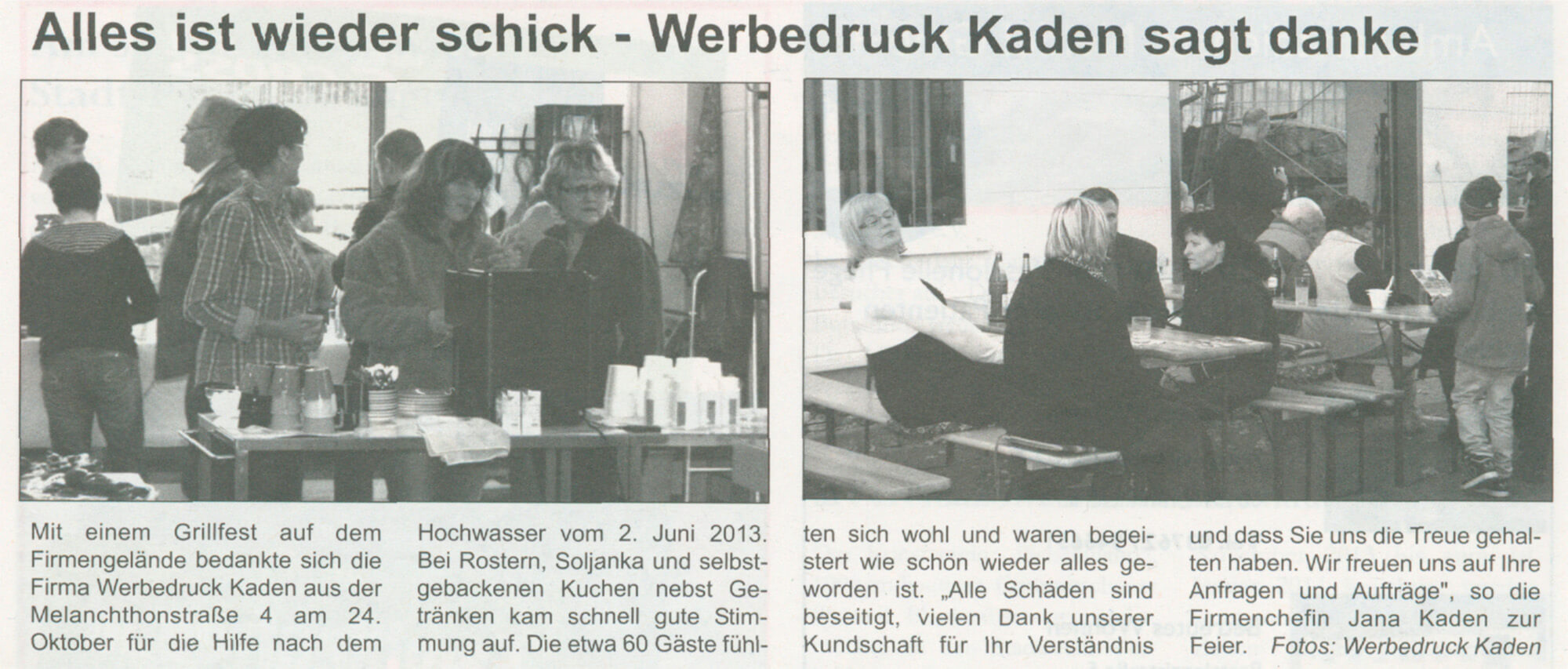 Alles ist wieder schick - Werbedruck Kaden sagt danke

Mit einem Grillfest auf dem Firmengelände bedankte sich die Firma Werbedruck Kaden aus der Melanchthonstraße 4 am 24. Oktober für die Hilfe nach dem Hochwasser vom 2. Juni 2013. Bei Rostern, Soljanka und selbstgebackenen Kuchen nebst Getränken kam schnell gute Stimmung auf. Die etwa 60 Gäste fühlten sich wohl und waren begeistert wie schön wieder alles geworden ist. „Alle Schäden sind beseitigt, vielen Dank unserer Kundschaft für Ihr Verständnis und dass Sie uns die Treue gehalten haben. Wir freuen uns auf Ihre Anfragen und Aufträge", so die Firmenchefin Jana Kaden zur Feier. Fotos: Werbedruck Kaden